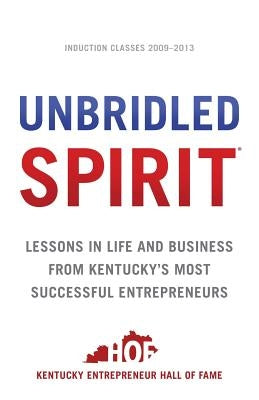 INDUCTION CLASSES 2009–2013

UNBRIDLED
SPIRIT®

LESSONS IN LIFE AND BUSINESS FROM KENTUCKY'S MOST SUCCESSFUL ENTREPRENEURS

HOF

KENTUCKY ENTREPRENEUR HALL OF FAME